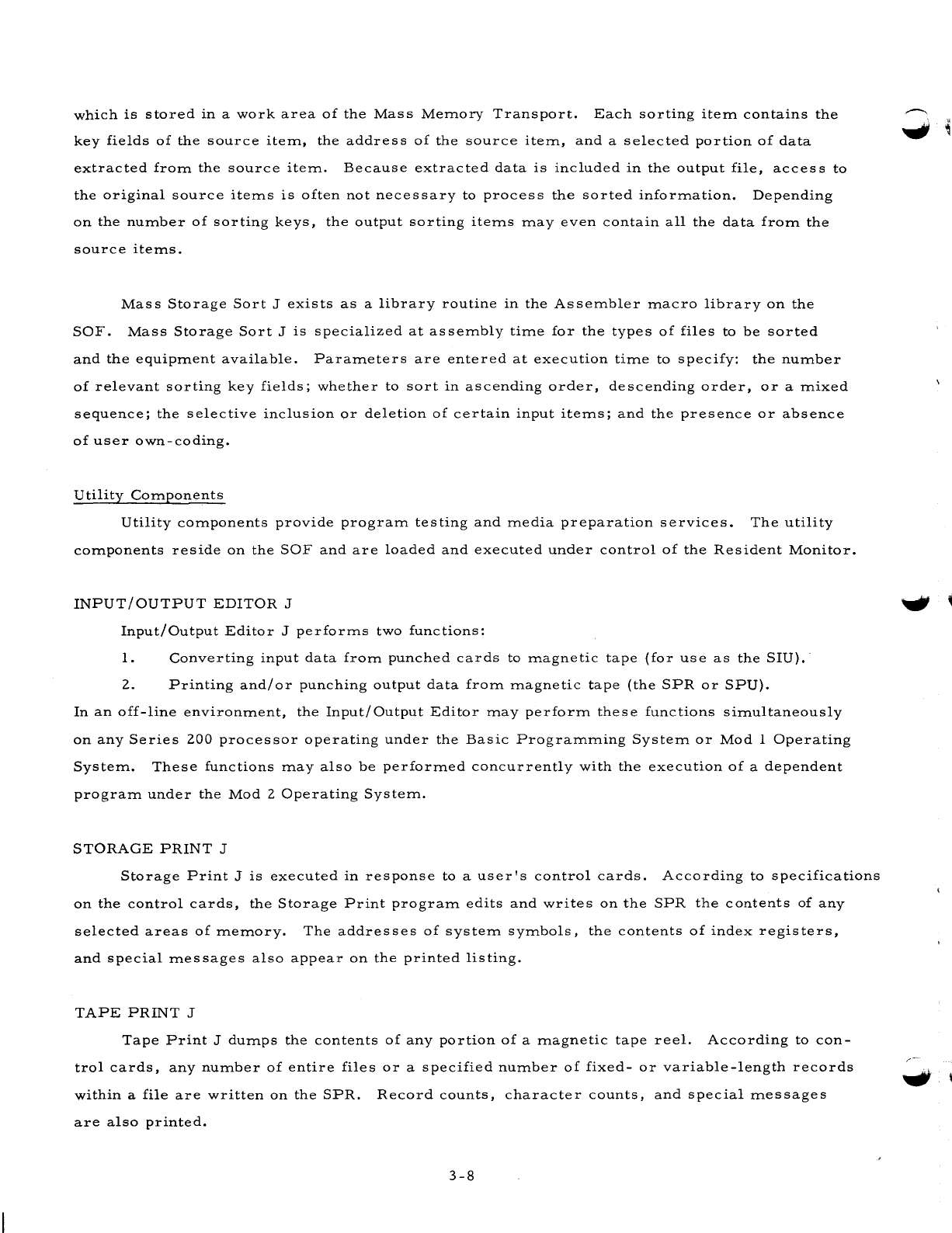 which is stored in a work area of the Mass Memory Transport. Each sorting item contains the key fields of the source item, the address of the source item, and a selected portion of data extracted from the source item. Because extracted data is included in the output file, access to the original source items is often not necessary to process the sorted information. Depending on the number of sorting keys, the output sorting items may even contain all the data from the source items.

Mass Storage Sort J exists as a library routine in the Assembler macro library on the SOF. Mass Storage Sort J is specialized at assembly time for the types of files to be sorted and the equipment available. Parameters are entered at execution time to specify: the number of relevant sorting key fields; whether to sort in ascending order, descending order, or a mixed sequence; the selective inclusion or deletion of certain input items; and the presence or absence of user own-coding.

Utility Components

Utility components provide program testing and media preparation services. The utility components reside on the SOF and are loaded and executed under control of the Resident Monitor.

INPUT/OUTPUT EDITOR J

Input/Output Editor J performs two functions:

1. Converting input data from punched cards to magnetic tape (for use as the SIU).

2. Printing and/or punching output data from magnetic tape (the SPR or SPU).

In an off-line environment, the Input/Output Editor may perform these functions simultaneously on any Series 200 processor operating under the Basic Programming System or Mod 1 Operating System. These functions may also be performed concurrently with the execution of a dependent program under the Mod 2 Operating System.

STORAGE PRINT J

Storage Print J is executed in response to a user's control cards. According to specifications on the control cards, the Storage Print program edits and writes on the SPR the contents of any selected areas of memory. The addresses of system symbols, the contents of index registers, and special messages also appear on the printed listing.

TAPE PRINT J

Tape Print J dumps the contents of any portion of a magnetic tape reel. According to control cards, any number of entire files or a specified number of fixed- or variable-length records within a file are written on the SPR. Record counts, character counts, and special messages are also printed.

3-8